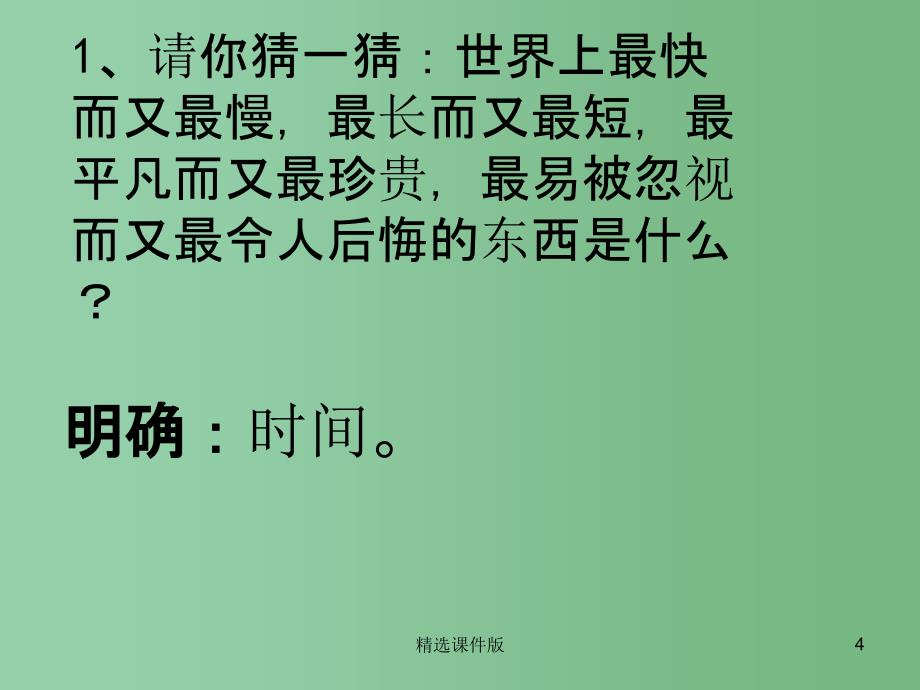 1、请你猜一猜：世界上最快而又最慢，最长而又最短，最平凡而又最珍贵，最易被忽视而又最令人后悔的东西是什么？

明确：时间。

精选课件版

4